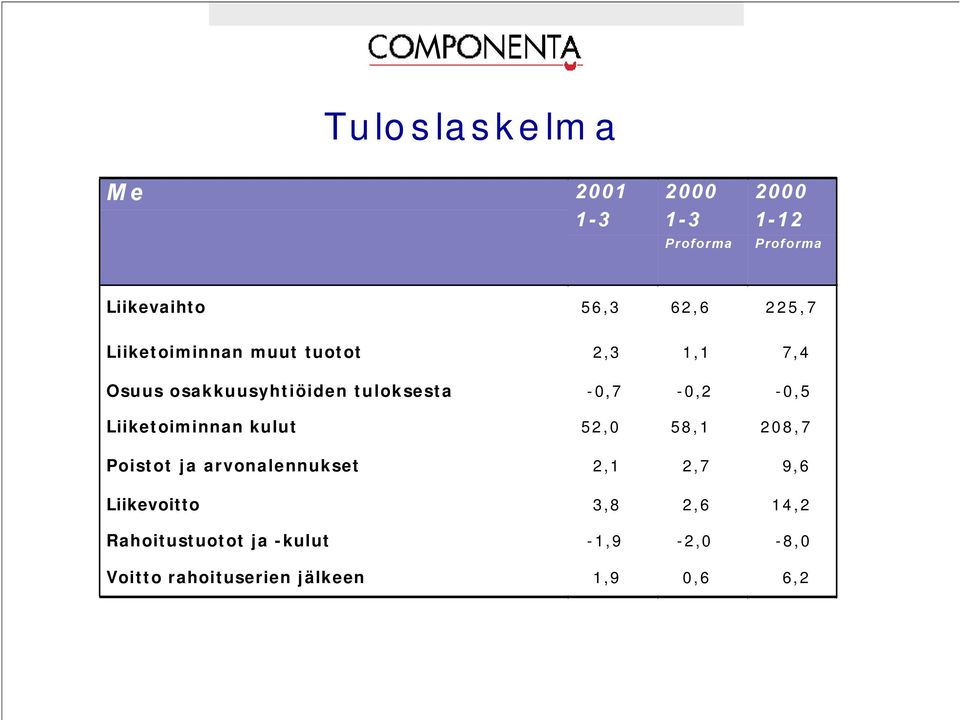 COMPONENTA

Tuloslaskelma

| Me | 2001 1-3 | 2000 1-3 Proforma | 2000 1-12 Proforma |
|---|---|---|---|
| Liikevaihto | 56,3 | 62,6 | 225,7 |
| Liiketoiminnan muut tuotot | 2,3 | 1,1 | 7,4 |
| Osuus osakkuusyhtiöiden tuloksesta | -0,7 | -0,2 | -0,5 |
| Liiketoiminnan kulut | 52,0 | 58,1 | 208,7 |
| Poistot ja arvonalennukset | 2,1 | 2,7 | 9,6 |
| Liikevoitto | 3,8 | 2,6 | 14,2 |
| Rahoitustuotot ja -kulut | -1,9 | -2,0 | -8,0 |
| Voitto rahoituserien jälkeen | 1,9 | 0,6 | 6,2 |